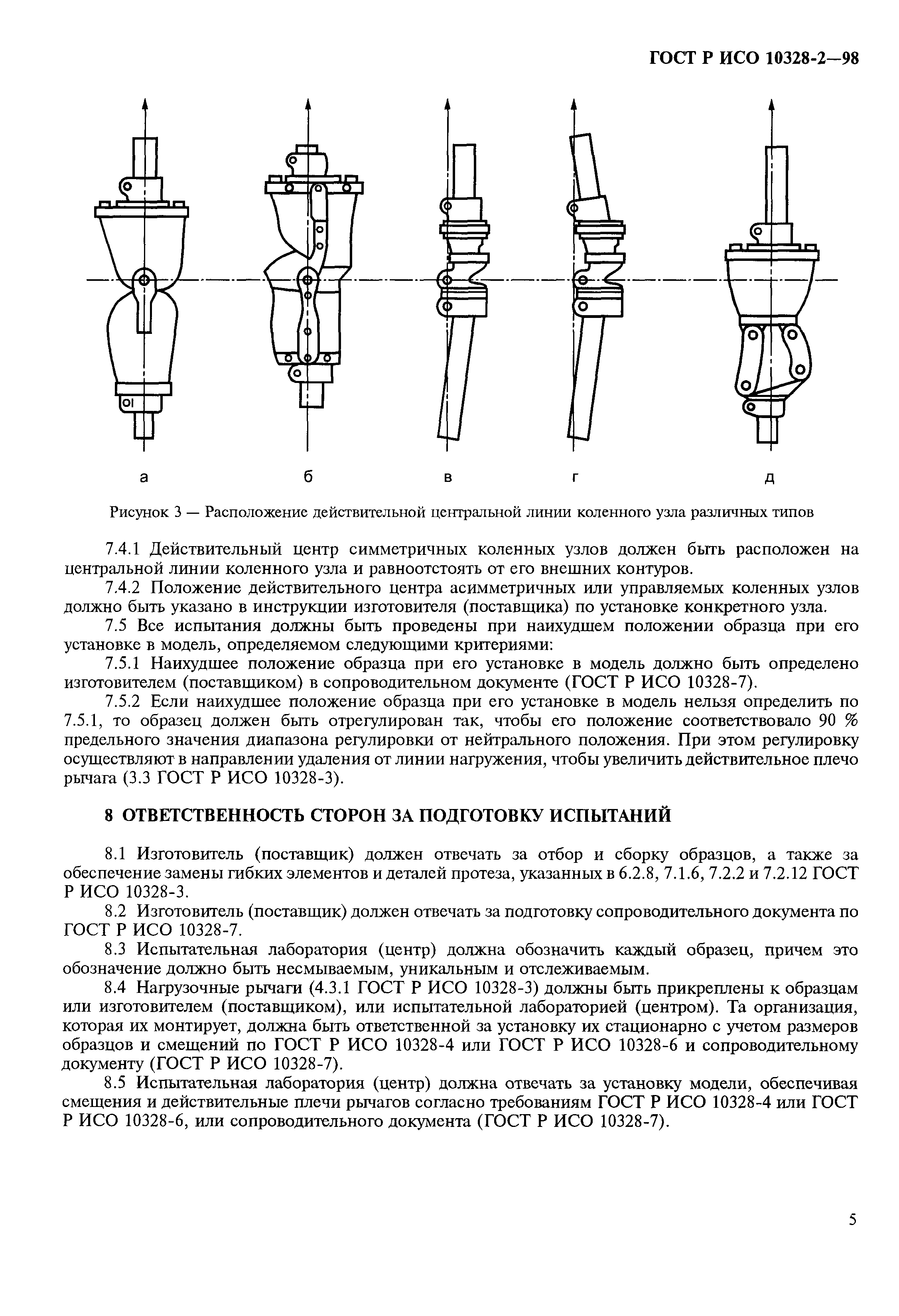 ГОСТ Р ИСО 10328-2—98

а

б

в

г

д

Рисунок 3 — Расположение действительной центральной линии коленного узла различных типов

7.4.1 Действительный центр симметричных коленных узлов должен быть расположен на центральной линии коленного узла и равноотстоять от его внешних контуров.

7.4.2 Положение действительного центра асимметричных или управляемых коленных узлов должно быть указано в инструкции изготовителя (поставщика) по установке конкретного узла.

7.5 Все испытания должны быть проведены при наихудшем положении образца при его установке в модель, определяемом следующими критериями:

7.5.1 Наихудшее положение образца при его установке в модель должно быть определено изготовителем (поставщиком) в сопроводительном документе (ГОСТ Р ИСО 10328-7).

7.5.2 Если наихудшее положение образца при его установке в модель нельзя определить по 7.5.1, то образец должен быть отрегулирован так, чтобы его положение соответствовало 90 % предельного значения диапазона регулировки от нейтрального положения. При этом регулировку осуществляют в направлении удаления от линии нагружения, чтобы увеличить действительное плечо рычага (3.3 ГОСТ Р ИСО 10328-3).

8 ОТВЕТСТВЕННОСТЬ СТОРОН ЗА ПОДГОТОВКУ ИСПЫТАНИЙ

8.1 Изготовитель (поставщик) должен отвечать за отбор и сборку образцов, а также за обеспечение замены гибких элементов и деталей протеза, указанных в 6.2.8, 7.1.6, 7.2.2 и 7.2.12 ГОСТ Р ИСО 10328-3.

8.2 Изготовитель (поставщик) должен отвечать за подготовку сопроводительного документа по ГОСТ Р ИСО 10328-7.

8.3 Испытательная лаборатория (центр) должна обозначить каждый образец, причем это обозначение должно быть несмываемым, уникальным и отслеживаемым.

8.4 Нагрузочные рычаги (4.3.1 ГОСТ Р ИСО 10328-3) должны быть прикреплены к образцам или изготовителем (поставщиком), или испытательной лабораторией (центром). Та организация, которая их монтирует, должна быть ответственной за установку их стационарно с учетом размеров образцов и смещений по ГОСТ Р ИСО 10328-4 или ГОСТ Р ИСО 10328-6 и сопроводительному документу (ГОСТ Р ИСО 10328-7).

8.5 Испытательная лаборатория (центр) должна отвечать за установку модели, обеспечивая смещения и действительные плечи рычагов согласно требованиям ГОСТ Р ИСО 10328-4 или ГОСТ Р ИСО 10328-6, или сопроводительного документа (ГОСТ Р ИСО 10328-7).

5